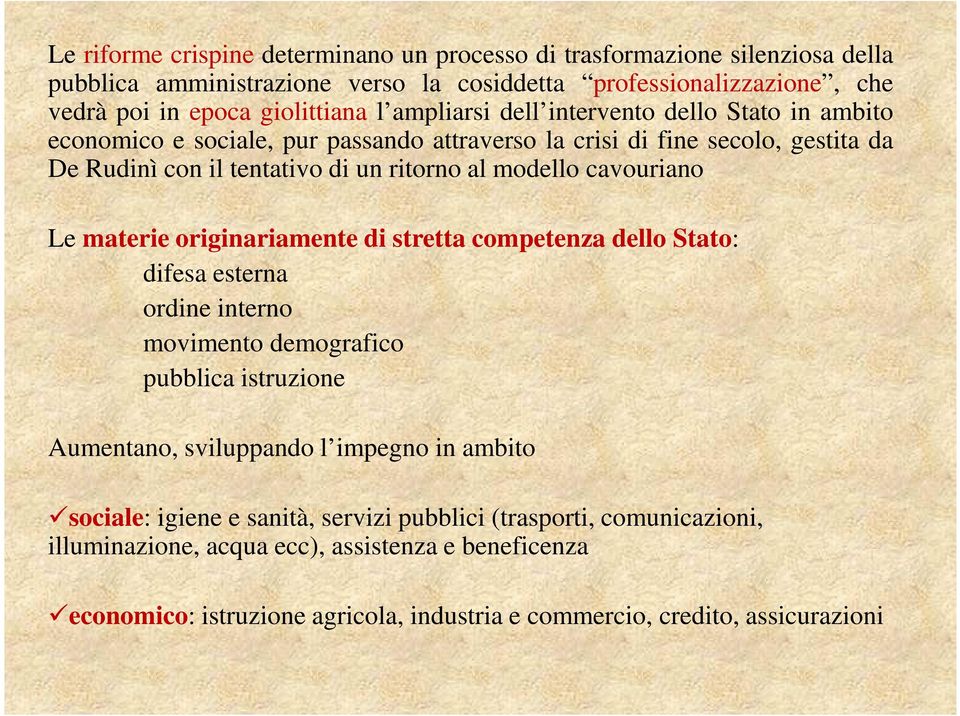 Le riforme crispine determinano un processo di trasformazione silenziosa della pubblica amministrazione verso la cosiddetta “professionalizzazione”, che vedrà poi in epoca giolittiana l’ampliarsi dell’intervento dello Stato in ambito economico e sociale, pur passando attraverso la crisi di fine secolo, gestita da De Rudinì con il tentativo di un ritorno al modello cavouriano

Le materie originariamente di stretta competenza dello Stato:
difesa esterna
ordine interno
movimento demografico
pubblica istruzione

Aumentano, sviluppando l’impegno in ambito

✓sociale: igiene e sanità, servizi pubblici (trasporti, comunicazioni, illuminazione, acqua ecc), assistenza e beneficenza

✓economico: istruzione agricola, industria e commercio, credito, assicurazioni